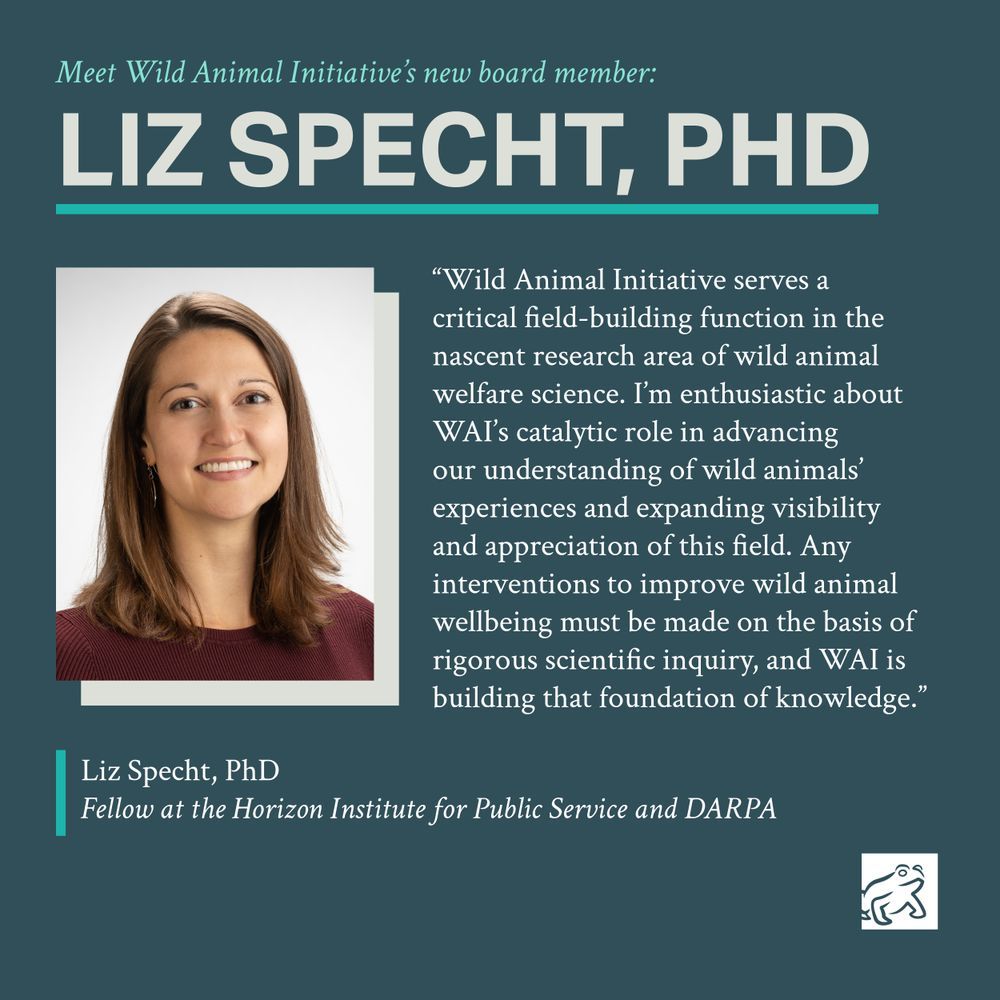 Meet Wild Animal Initiative's new board member:

LIZ SPECHT, PHD

"Wild Animal Initiative serves a critical field-building function in the nascent research area of wild animal welfare science. I'm enthusiastic about WAI's catalytic role in advancing our understanding of wild animals' experiences and expanding visibility and appreciation of this field. Any interventions to improve wild animal wellbeing must be made on the basis of rigorous scientific inquiry, and WAI is building that foundation of knowledge."

Liz Specht, PhD
Fellow at the Horizon Institute for Public Service and DARPA